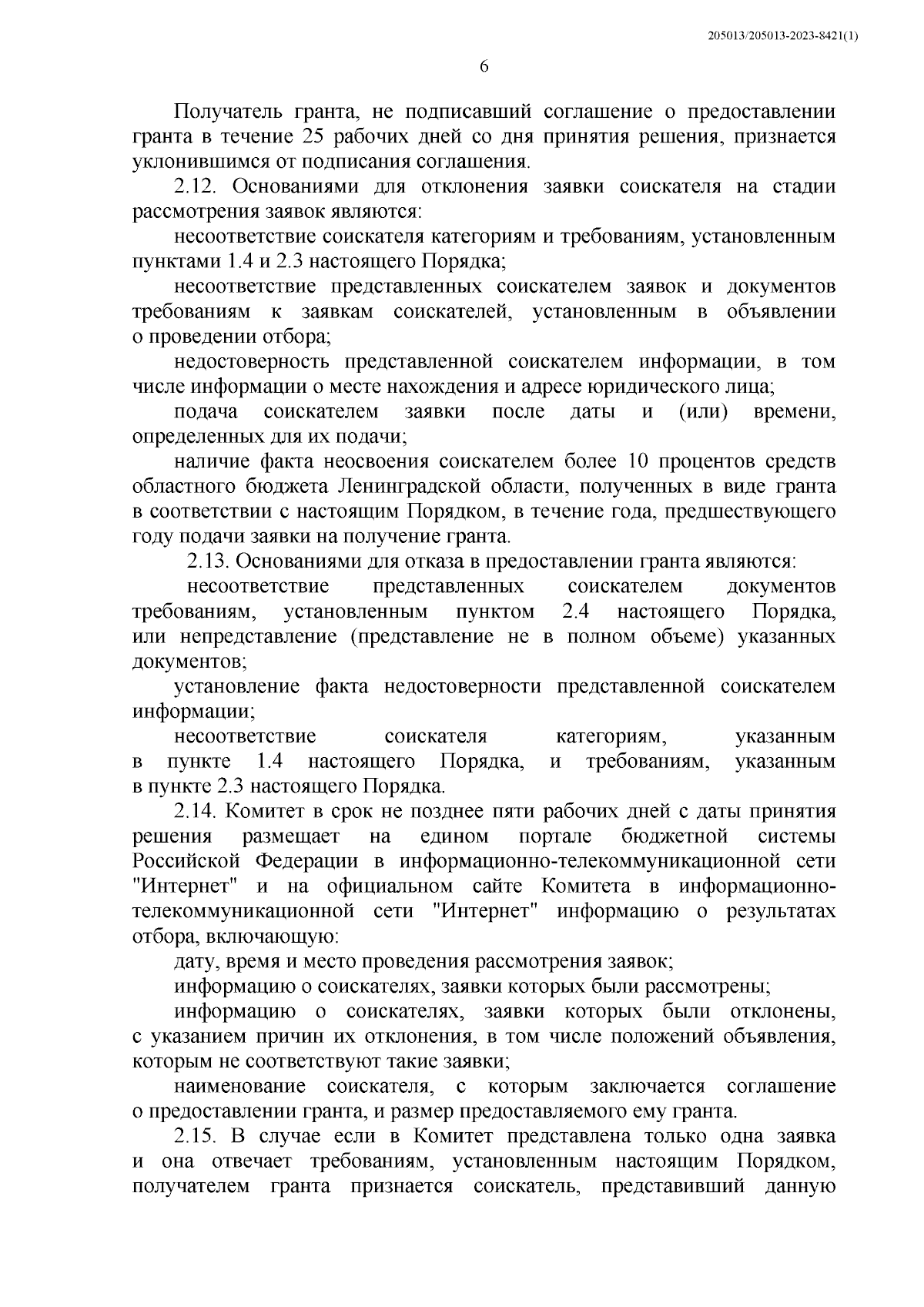 205013/205013-2023-8421(1)

6

Получатель гранта, не подписавший соглашение о предоставлении гранта в течение 25 рабочих дней со дня принятия решения, признается уклонившимся от подписания соглашения.

2.12. Основаниями для отклонения заявки соискателя на стадии рассмотрения заявок являются:

несоответствие соискателя категориям и требованиям, установленным пунктами 1.4 и 2.3 настоящего Порядка;

несоответствие представленных соискателем заявок и документов требованиям к заявкам соискателей, установленным в объявлении о проведении отбора;

недостоверность представленной соискателем информации, в том числе информации о месте нахождения и адресе юридического лица;

подача соискателем заявки после даты и (или) времени, определенных для их подачи;

наличие факта неосвоения соискателем более 10 процентов средств областного бюджета Ленинградской области, полученных в виде гранта в соответствии с настоящим Порядком, в течение года, предшествующего году подачи заявки на получение гранта.

2.13. Основаниями для отказа в предоставлении гранта являются:

несоответствие представленных соискателем документов требованиям, установленным пунктом 2.4 настоящего Порядка, или непредставление (представление не в полном объеме) указанных документов;

установление факта недостоверности представленной соискателем информации;

несоответствие соискателя категориям, указанным в пункте 1.4 настоящего Порядка, и требованиям, указанным в пункте 2.3 настоящего Порядка.

2.14. Комитет в срок не позднее пяти рабочих дней с даты принятия решения размещает на едином портале бюджетной системы Российской Федерации в информационно-телекоммуникационной сети "Интернет" и на официальном сайте Комитета в информационно-телекоммуникационной сети "Интернет" информацию о результатах отбора, включающую:

дату, время и место проведения рассмотрения заявок;

информацию о соискателях, заявки которых были рассмотрены;

информацию о соискателях, заявки которых были отклонены, с указанием причин их отклонения, в том числе положений объявления, которым не соответствуют такие заявки;

наименование соискателя, с которым заключается соглашение о предоставлении гранта, и размер предоставляемого ему гранта.

2.15. В случае если в Комитет представлена только одна заявка и она отвечает требованиям, установленным настоящим Порядком, получателем гранта признается соискатель, представивший данную